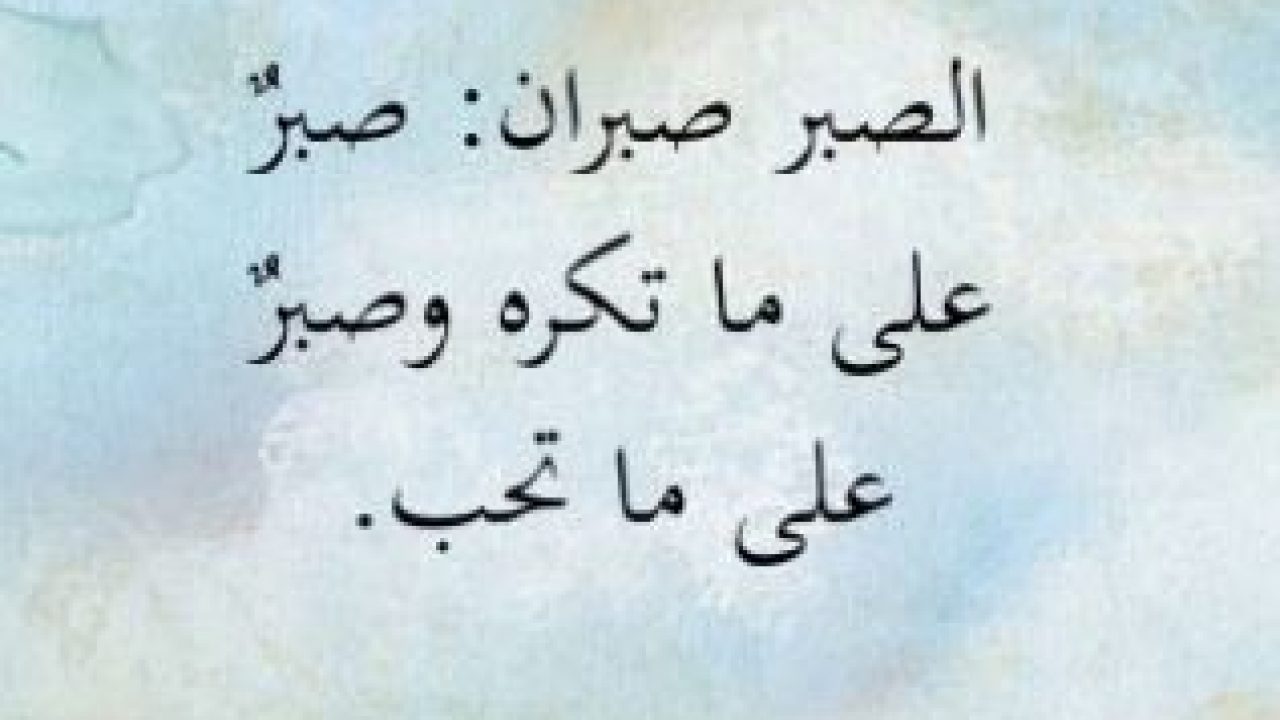 الصبر صبران: صبرٌ على ما تكره وصبرٌ على ما تحب.